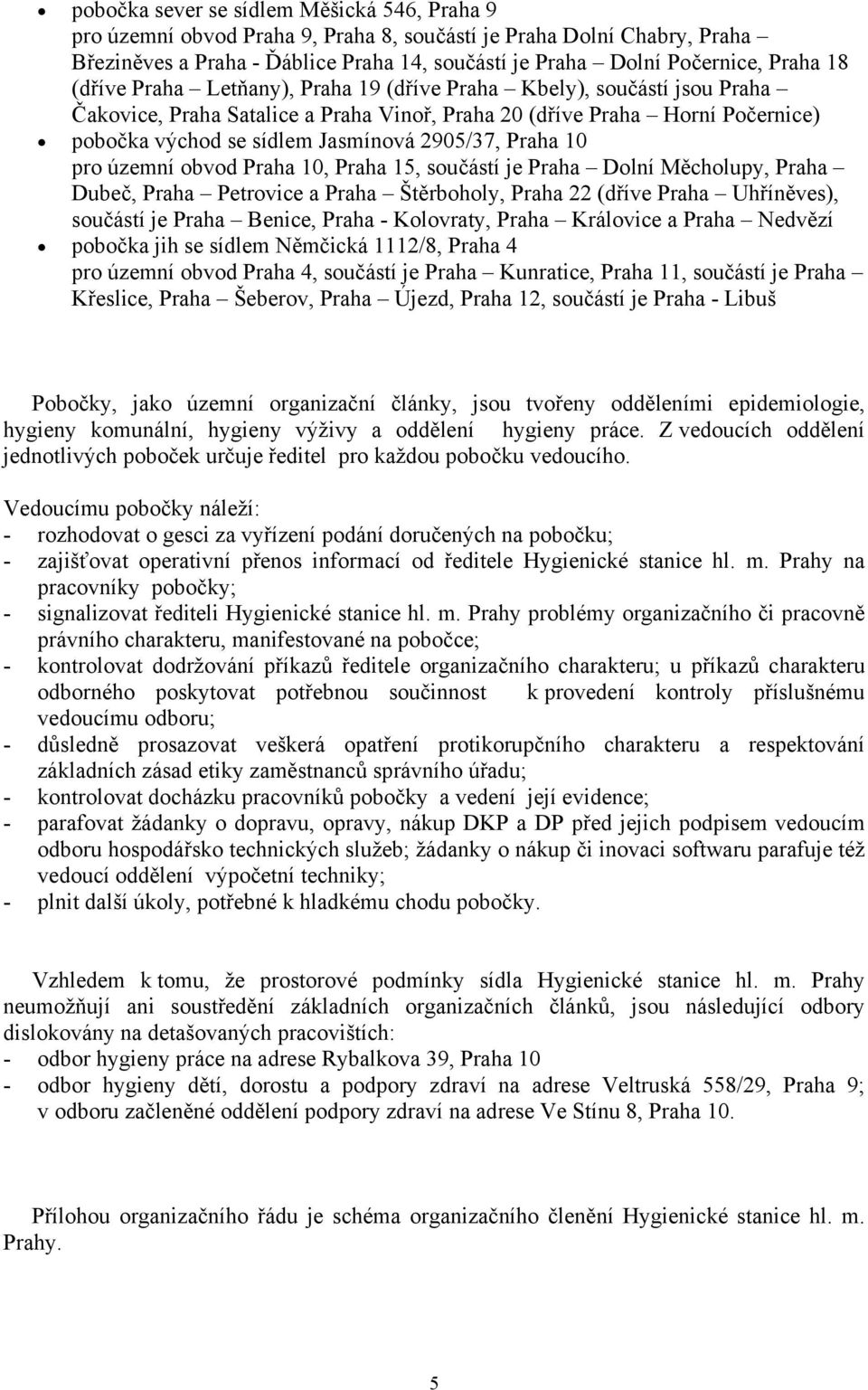 • pobočka sever se sídlem Měšická 546, Praha 9
pro územní obvod Praha 9, Praha 8, součástí je Praha Dolní Chabry, Praha – Březiněves a Praha - Ďáblice Praha 14, součástí je Praha – Dolní Počernice, Praha 18 (dříve Praha – Letňany), Praha 19 (dříve Praha – Kbely), součástí jsou Praha – Čakovice, Praha Satalice a Praha Vinoř, Praha 20 (dříve Praha – Horní Počernice)
• pobočka východ se sídlem Jasmínová 2905/37, Praha 10
pro územní obvod Praha 10, Praha 15, součástí je Praha – Dolní Měcholupy, Praha – Dubeč, Praha – Petrovice a Praha – Štěrboholy, Praha 22 (dříve Praha – Uhříněves), součástí je Praha – Benice, Praha - Kolovraty, Praha – Královice a Praha – Nedvězí
• pobočka jih se sídlem Němčická 1112/8, Praha 4
pro územní obvod Praha 4, součástí je Praha – Kunratice, Praha 11, součástí je Praha – Křeslice, Praha – Šeberov, Praha – Újezd, Praha 12, součástí je Praha - Libuš

Pobočky, jako územní organizační články, jsou tvořeny odděleními epidemiologie, hygieny komunální, hygieny výživy a oddělení hygieny práce. Z vedoucích oddělení jednotlivých poboček určuje ředitel pro každou pobočku vedoucího.

Vedoucímu pobočky náleží:
- rozhodovat o gesci za vyřízení podání doručených na pobočku;
- zajišťovat operativní přenos informací od ředitele Hygienické stanice hl. m. Prahy na pracovníky pobočky;
- signalizovat řediteli Hygienické stanice hl. m. Prahy problémy organizačního či pracovně právního charakteru, manifestované na pobočce;
- kontrolovat dodržování příkazů ředitele organizačního charakteru; u příkazů charakteru odborného poskytovat potřebnou součinnost k provedení kontroly příslušnému vedoucímu odboru;
- důsledně prosazovat veškerá opatření protikorupčního charakteru a respektování základních zásad etiky zaměstnanců správního úřadu;
- kontrolovat docházku pracovníků pobočky a vedení její evidence;
- parafovat žádanky o dopravu, opravy, nákup DKP a DP před jejich podpisem vedoucím odboru hospodářsko technických služeb; žádanky o nákup či inovaci softwaru parafuje též vedoucí oddělení výpočetní techniky;
- plnit další úkoly, potřebné k hladkému chodu pobočky.

Vzhledem k tomu, že prostorové podmínky sídla Hygienické stanice hl. m. Prahy neumožňují ani soustředění základních organizačních článků, jsou následující odbory dislokovány na detašovaných pracovištích:
- odbor hygieny práce na adrese Rybalkova 39, Praha 10
- odbor hygieny dětí, dorostu a podpory zdraví na adrese Veltruská 558/29, Praha 9; v odboru začleněné oddělení podpory zdraví na adrese Ve Stínu 8, Praha 10.

Přílohou organizačního řádu je schéma organizačního členění Hygienické stanice hl. m. Prahy.

5